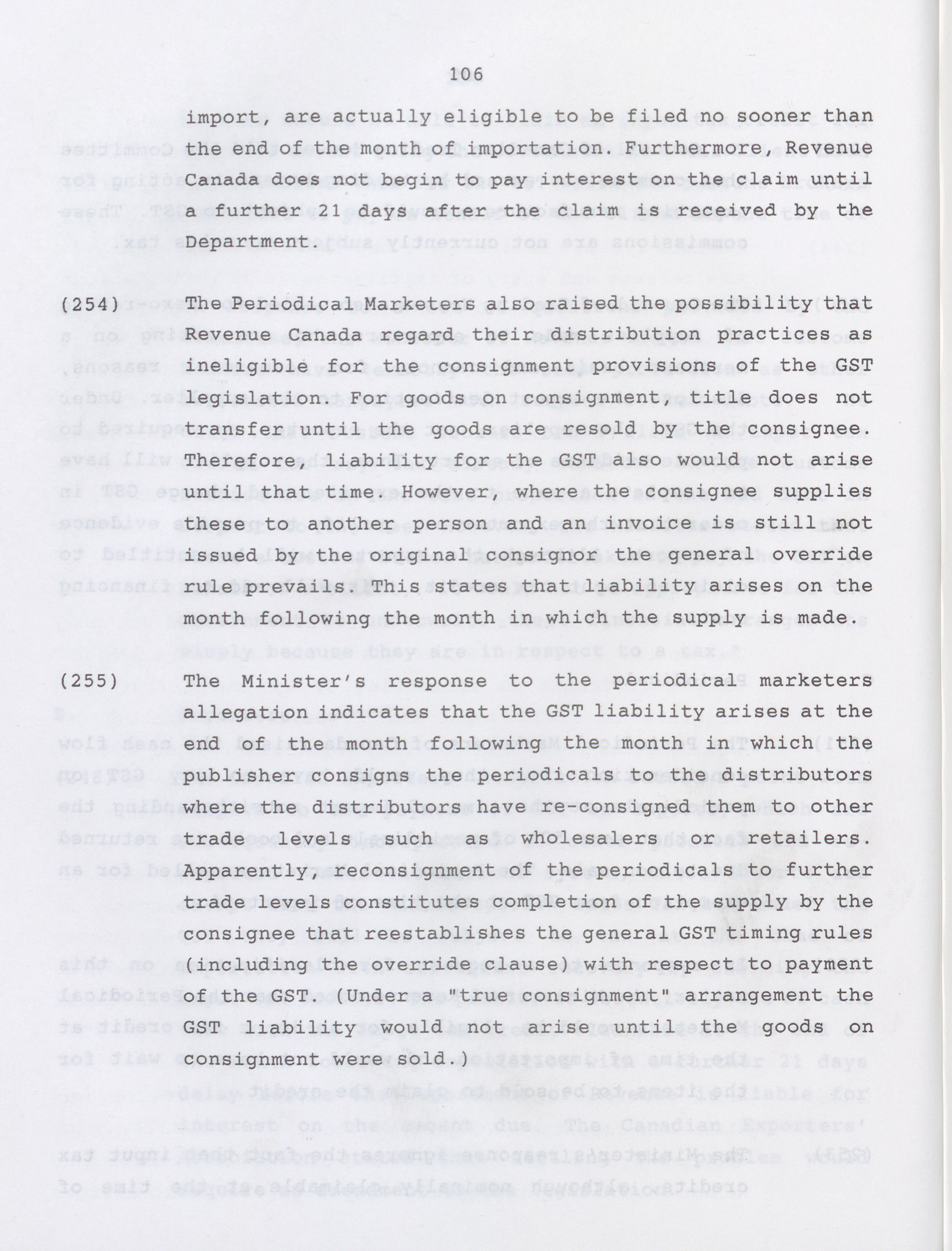 106

import, are actually eligible to be filed no sooner than the end of the month of importation. Furthermore, Revenue Canada does not begin to pay interest on the claim until a further 21 days after the claim is received by the Department.

(254) The Periodical Marketers also raised the possibility that Revenue Canada regard their distribution practices as ineligible for the consignment provisions of the GST legislation. For goods on consignment, title does not transfer until the goods are resold by the consignee. Therefore, liability for the GST also would not arise until that time. However, where the consignee supplies these to another person and an invoice is still not issued by the original consignor the general override rule prevails. This states that liability arises on the month following the month in which the supply is made.

(255) The Minister's response to the periodical marketers allegation indicates that the GST liability arises at the end of the month following the month in which the publisher consigns the periodicals to the distributors where the distributors have re-consigned them to other trade levels such as wholesalers or retailers. Apparently, reconsignment of the periodicals to further trade levels constitutes completion of the supply by the consignee that reestablishes the general GST timing rules (including the override clause) with respect to payment of the GST. (Under a "true consignment" arrangement the GST liability would not arise until the goods on consignment were sold.)